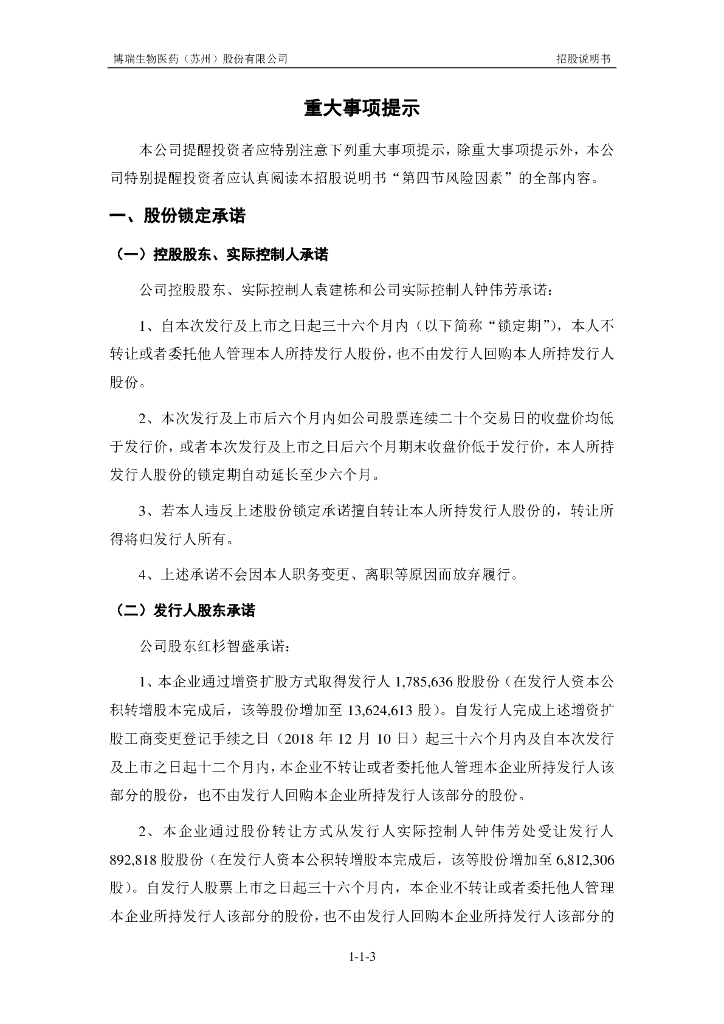 博瑞生物医药（苏州）股份有限公司

招股说明书

重大事项提示

本公司提醒投资者应特别注意下列重大事项提示，除重大事项提示外，本公司特别提醒投资者应认真阅读本招股说明书“第四节风险因素”的全部内容。

一、股份锁定承诺

（一）控股股东、实际控制人承诺

公司控股股东、实际控制人袁建栋和公司实际控制人钟伟芳承诺：

1、自本次发行及上市之日起三十六个月内（以下简称“锁定期”），本人不转让或者委托他人管理本人所持发行人股份，也不由发行人回购本人所持发行人股份。

2、本次发行及上市后六个月内如公司股票连续二十个交易日的收盘价均低于发行价，或者本次发行及上市之日后六个月期末收盘价低于发行价，本人所持发行人股份的锁定期自动延长至少六个月。

3、若本人违反上述股份锁定承诺擅自转让本人所持发行人股份的，转让所得将归发行人所有。

4、上述承诺不会因本人职务变更、离职等原因而放弃履行。

（二）发行人股东承诺

公司股东红杉智盛承诺：

1、本企业通过增资扩股方式取得发行人 1,785,636 股股份（在发行人资本公积转增股本完成后，该等股份增加至 13,624,613 股）。自发行人完成上述增资扩股工商变更登记手续之日（2018 年 12 月 10 日）起三十六个月内及自本次发行及上市之日起十二个月内，本企业不转让或者委托他人管理本企业所持发行人该部分的股份，也不由发行人回购本企业所持发行人该部分的股份。

2、本企业通过股份转让方式从发行人实际控制人钟伟芳处受让发行人 892,818 股股份（在发行人资本公积转增股本完成后，该等股份增加至 6,812,306 股）。自发行人股票上市之日起三十六个月内，本企业不转让或者委托他人管理本企业所持发行人该部分的股份，也不由发行人回购本企业所持发行人该部分的

1-1-3